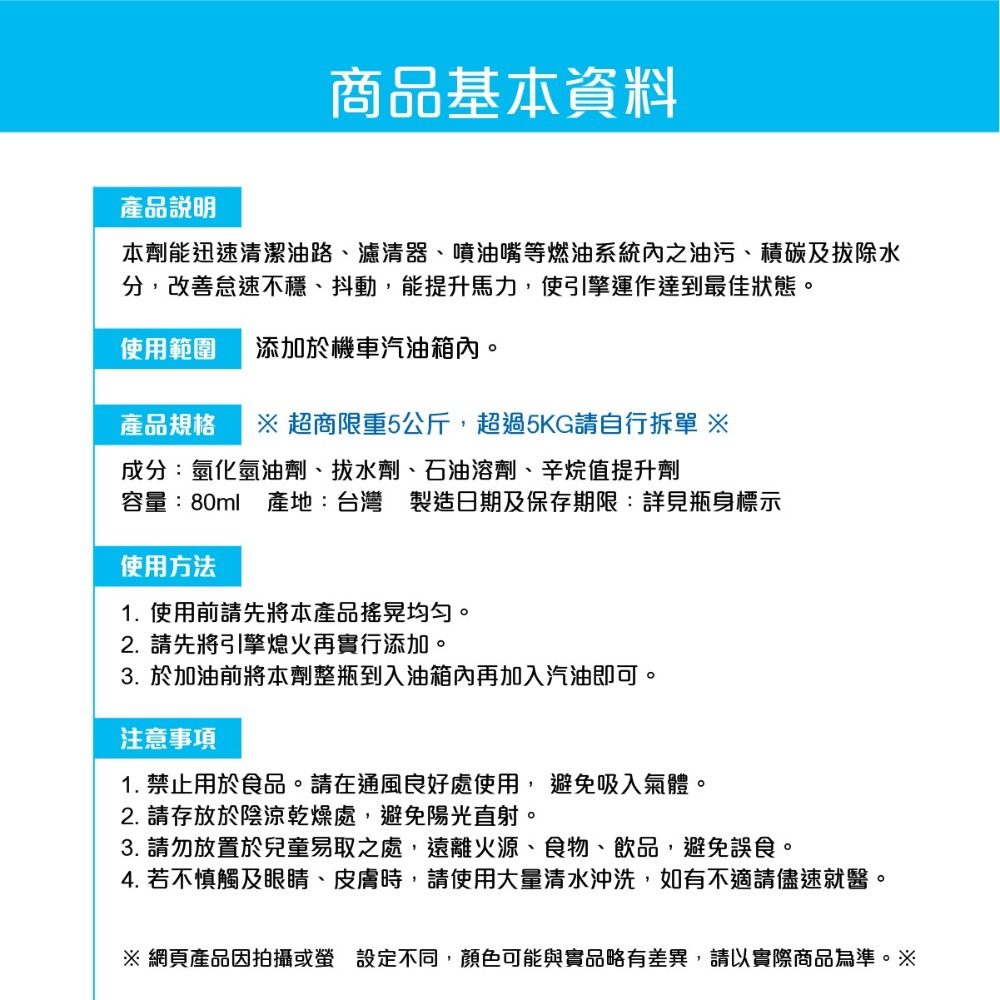 商品基本資料

產品說明

本劑能迅速清潔油路、濾清器、噴油嘴等燃油系統內之油污、積碳及拔除水分，改善怠速不穩、抖動，能提升馬力，使引擎運作達到最佳狀態。

使用範圍　添加於機車汽油箱內。

產品規格　※ 超商限重5公斤，超過5KG請自行拆單 ※

成分：氫化氫油劑、拔水劑、石油溶劑、辛烷值提升劑
容量：80ml　產地：台灣　製造日期及保存期限：詳見瓶身標示

使用方法

1. 使用前請先將本產品搖晃均勻。
2. 請先將引擎熄火再實行添加。
3. 於加油前將本劑整瓶到入油箱內再加入汽油即可。

注意事項

1. 禁止用於食品。請在通風良好處使用， 避免吸入氣體。
2. 請存放於陰涼乾燥處，避免陽光直射。
3. 請勿放置於兒童易取之處，遠離火源、食物、飲品，避免誤食。
4. 若不慎觸及眼睛、皮膚時，請使用大量清水沖洗，如有不適請儘速就醫。

※ 網頁產品因拍攝或螢　設定不同，顏色可能與實品略有差異，請以實際商品為準。※